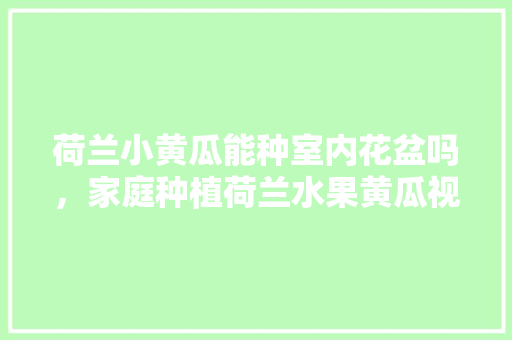 荷兰小黄瓜能种室内花盆吗，家庭种植荷兰水果黄瓜视